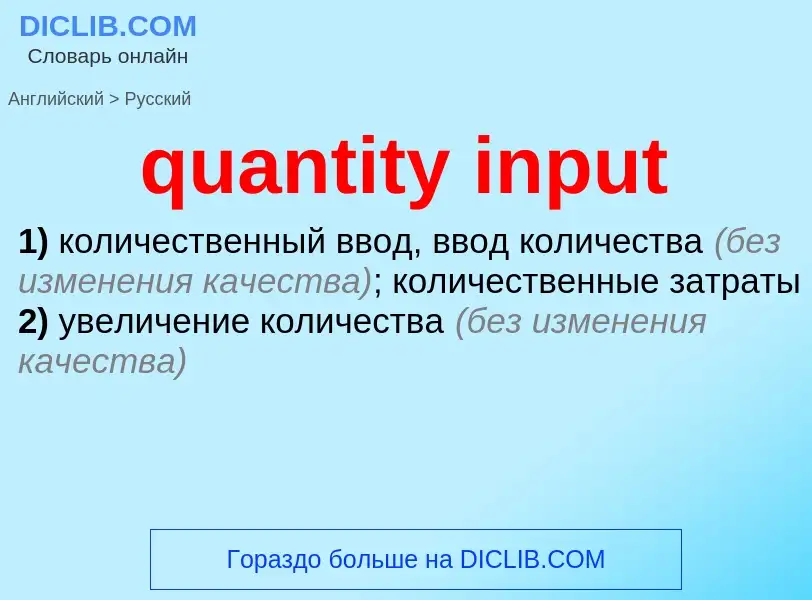 DICLIB.COM
Словарь онлайн

Английский > Русский

quantity input

1) количественный ввод, ввод количества (без изменения качества); количественные затраты
2) увеличение количества (без изменения качества)

Гораздо больше на DICLIB.COM